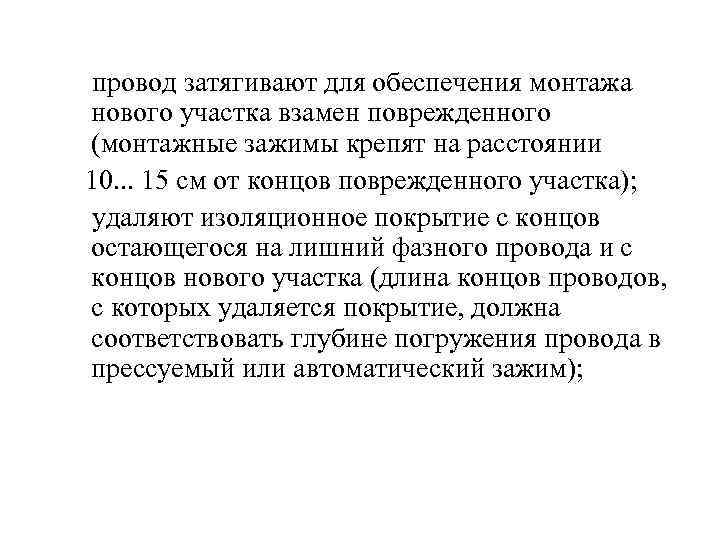 провод затягивают для обеспечения монтажа нового участка взамен поврежденного (монтажные зажимы крепят на расстоянии 10... 15 см от концов поврежденного участка);

удаляют изоляционное покрытие с концов остающегося на лишний фазного провода и с концов нового участка (длина концов проводов, с которых удаляется покрытие, должна соответствовать глубине погружения провода в прессуемый или автоматический зажим);